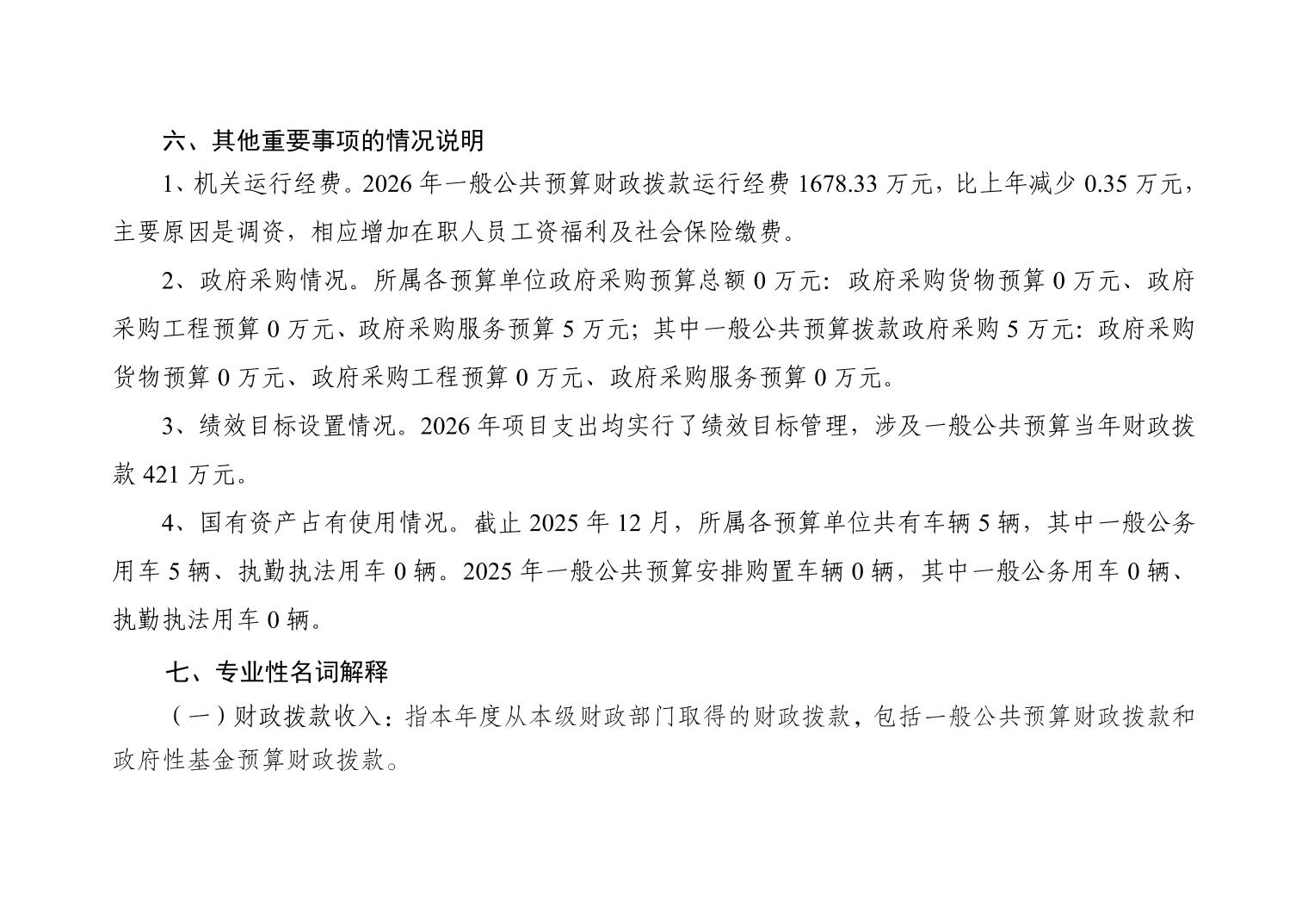 六、其他重要事项的情况说明

1、机关运行经费。2026年一般公共预算财政拨款运行经费1678.33万元，比上年减少0.35万元，主要原因是调资，相应增加在职人员工资福利及社会保险缴费。

2、政府采购情况。所属各预算单位政府采购预算总额0万元：政府采购货物预算0万元、政府采购工程预算0万元、政府采购服务预算5万元；其中一般公共预算拨款政府采购5万元：政府采购货物预算0万元、政府采购工程预算0万元、政府采购服务预算0万元。

3、绩效目标设置情况。2026年项目支出均实行了绩效目标管理，涉及一般公共预算当年财政拨款421万元。

4、国有资产占有使用情况。截止2025年12月，所属各预算单位共有车辆5辆，其中一般公务用车5辆、执勤执法用车0辆。2025年一般公共预算安排购置车辆0辆，其中一般公务用车0辆、执勤执法用车0辆。

七、专业性名词解释

（一）财政拨款收入：指本年度从本级财政部门取得的财政拨款，包括一般公共预算财政拨款和政府性基金预算财政拨款。